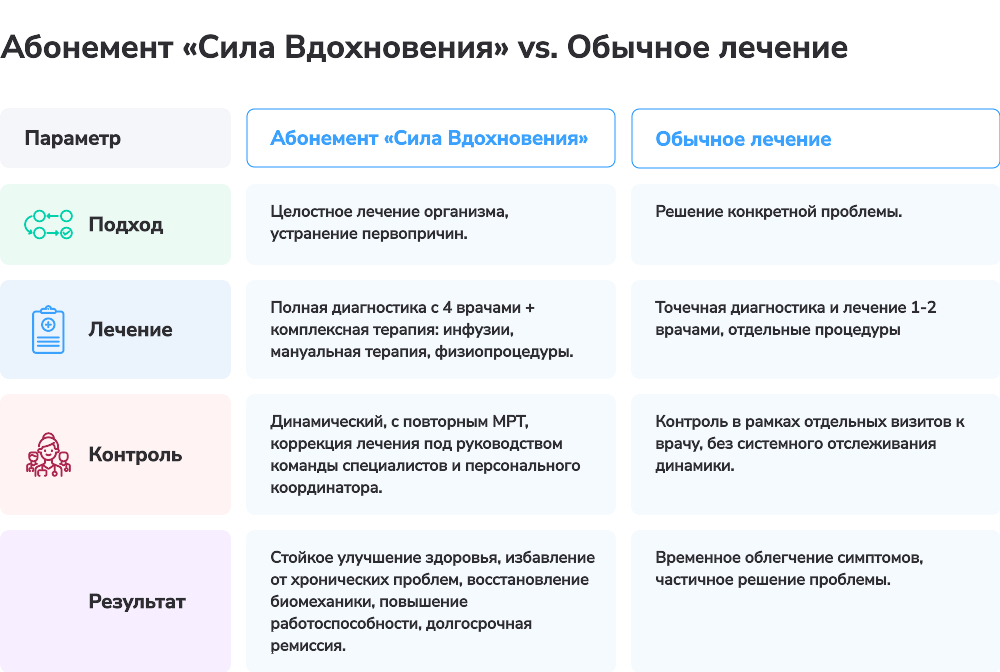 Абонемент «Сила Вдохновения» vs. Обычное лечение

| Параметр | Абонемент «Сила Вдохновения» | Обычное лечение |
|---|---|---|
| Подход | Целостное лечение организма, устранение первопричин. | Решение конкретной проблемы. |
| Лечение | Полная диагностика с 4 врачами + комплексная терапия: инфузии, мануальная терапия, физиопроцедуры. | Точечная диагностика и лечение 1-2 врачами, отдельные процедуры |
| Контроль | Динамический, с повторным МРТ, коррекция лечения под руководством команды специалистов и персонального координатора. | Контроль в рамках отдельных визитов к врачу, без системного отслеживания динамики. |
| Результат | Стойкое улучшение здоровья, избавление от хронических проблем, восстановление биомеханики, повышение работоспособности, долгосрочная ремиссия. | Временное облегчение симптомов, частичное решение проблемы. |